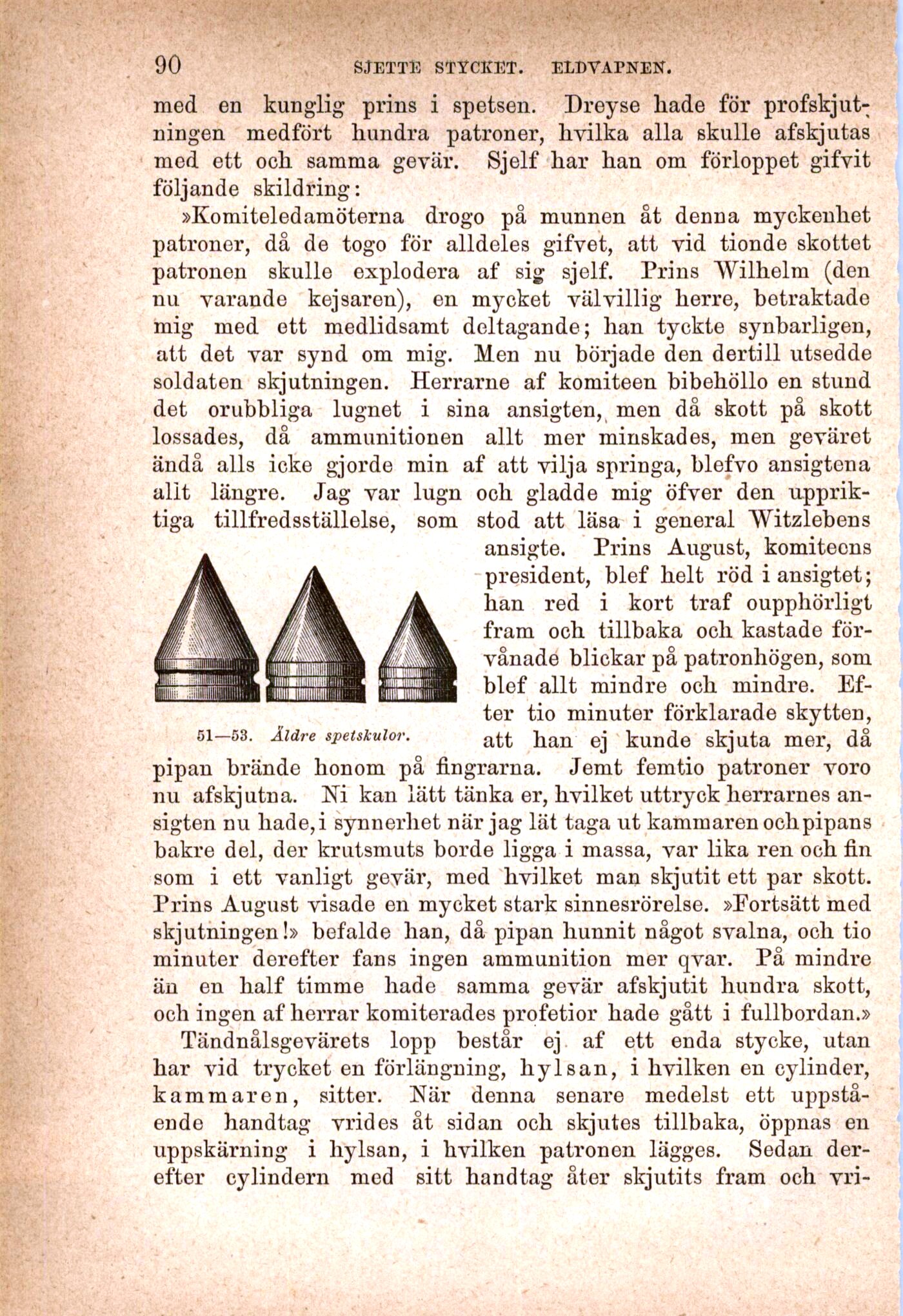 90 SJETTE STYCKET. ELDVAPNEN.

med en kunglig prins i spetsen. Dreyse hade för profskjutningen medfört hundra patroner, hvilka alla skulle afskjutas med ett och samma gevär. Sjelf har han om förloppet gifvit följande skildring:

»Komiteledamöterna drogo på munnen åt denna myckenhet patroner, då de togo för alldeles gifvet, att vid tionde skottet patronen skulle explodera af sig sjelf. Prins Wilhelm (den nu varande kejsaren), en mycket välvillig herre, betraktade mig med ett medlidsamt deltagande; han tyckte synbarligen, att det var synd om mig. Men nu började den dertill utsedde soldaten skjutningen. Herrarne af komiteen bibehöllo en stund det orubbliga lugnet i sina ansigten, men då skott på skott lossades, då ammunitionen allt mer minskades, men geväret ändå alls icke gjorde min af att vilja springa, blefvo ansigtena allt längre. Jag var lugn och gladde mig öfver den uppriktiga tillfredsställelse, som stod att läsa i general Witzlebens ansigte. Prins August, komiteens president, blef helt röd i ansigtet; han red i kort traf oupphörligt fram och tillbaka och kastade förvånade blickar på patronhögen, som blef allt mindre och mindre. Efter tio minuter förklarade skytten, att han ej kunde skjuta mer, då pipan brände honom på fingrarna. Jemt femtio patroner voro nu afskjutna. Ni kan lätt tänka er, hvilket uttryck herrarnes ansigten nu hade, i synnerhet när jag lät taga ut kammaren och pipans bakre del, der krutsmuts borde ligga i massa, var lika ren och fin som i ett vanligt gevär, med hvilket man skjutit ett par skott. Prins August visade en mycket stark sinnesrörelse. »Fortsätt med skjutningen!» befalde han, då pipan hunnit något svalna, och tio minuter derefter fans ingen ammunition mer qvar. På mindre än en half timme hade samma gevär afskjutit hundra skott, och ingen af herrar komiterades profetior hade gått i fullbordan.»

51—53. Äldre spetskulor.

Tändnålsgevärets lopp består ej af ett enda stycke, utan har vid trycket en förlängning, hylsan, i hvilken en cylinder, kammaren, sitter. När denna senare medelst ett uppstående handtag vrides åt sidan och skjutes tillbaka, öppnas en uppskärning i hylsan, i hvilken patronen lägges. Sedan derefter cylindern med sitt handtag åter skjutits fram och vri-